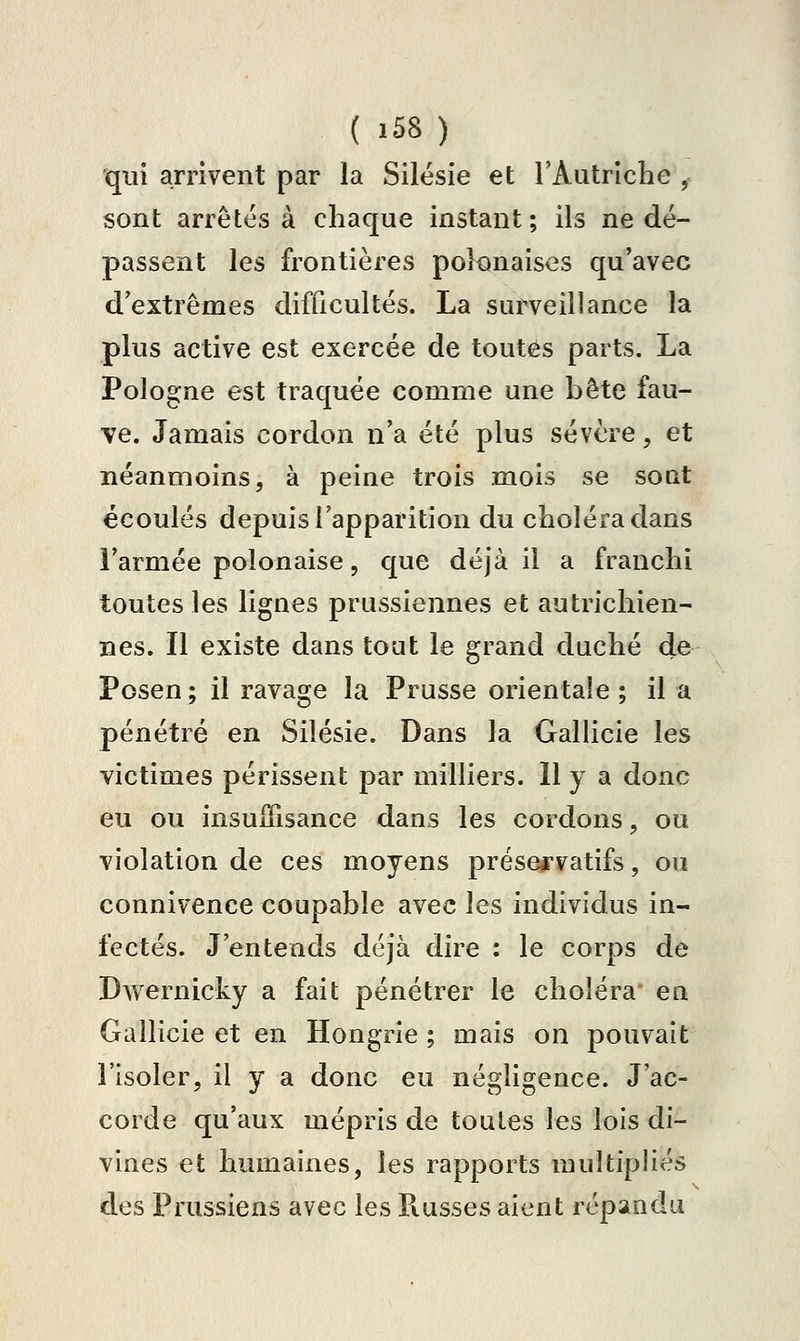 ( 158 )

qui arrivent par la Silésie et l'Autriche, sont arrêtés à chaque instant; ils ne dépassent les frontières polonaises qu'avec d'extrêmes difficultés. La surveillance la plus active est exercée de toutes parts. La Pologne est traquée comme une bête fauve. Jamais cordon n'a été plus sévère, et néanmoins, à peine trois mois se sont écoulés depuis l'apparition du choléra dans l'armée polonaise, que déjà il a franchi toutes les lignes prussiennes et autrichiennes. Il existe dans tout le grand duché de Posen; il ravage la Prusse orientale; il a pénétré en Silésie. Dans la Gallicie les victimes périssent par milliers. Il y a donc eu ou insuffisance dans les cordons, ou violation de ces moyens préservatifs, ou connivence coupable avec les individus infectés. J'entends déjà dire : le corps de Dwernicky a fait pénétrer le choléra en Gallicie et en Hongrie; mais on pouvait l'isoler, il y a donc eu négligence. J'accorde qu'aux mépris de toutes les lois divines et humaines, les rapports multipliés des Prussiens avec les Russes aient répandu